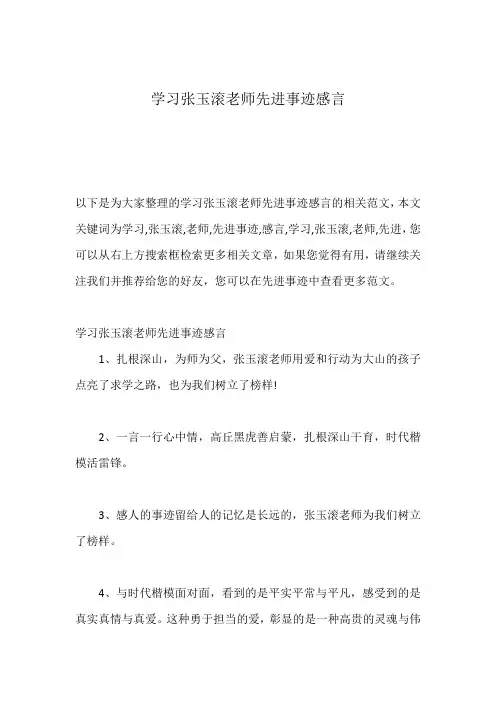 学习张玉滚老师先进事迹感言

以下是为大家整理的学习张玉滚老师先进事迹感言的相关范文，本文关键词为学习,张玉滚,老师,先进事迹,感言,学习,张玉滚,老师,先进，您可以从右上方搜索框检索更多相关文章，如果您觉得有用，请继续关注我们并推荐给您的好友，您可以在先进事迹中查看更多范文。

学习张玉滚老师先进事迹感言

1、扎根深山，为师为父，张玉滚老师用爱和行动为大山的孩子点亮了求学之路，也为我们树立了榜样！

2、一言一行心中情，高丘黑虎善启蒙，扎根深山干育，时代楷模活雷锋。

3、感人的事迹留给人的记忆是长远的，张玉滚老师为我们树立了榜样。

4、与时代楷模面对面，看到的是平实平常与平凡，感受到的是真实真情与真爱。这种勇于担当的爱，彰显的是一种高贵的灵魂与伟